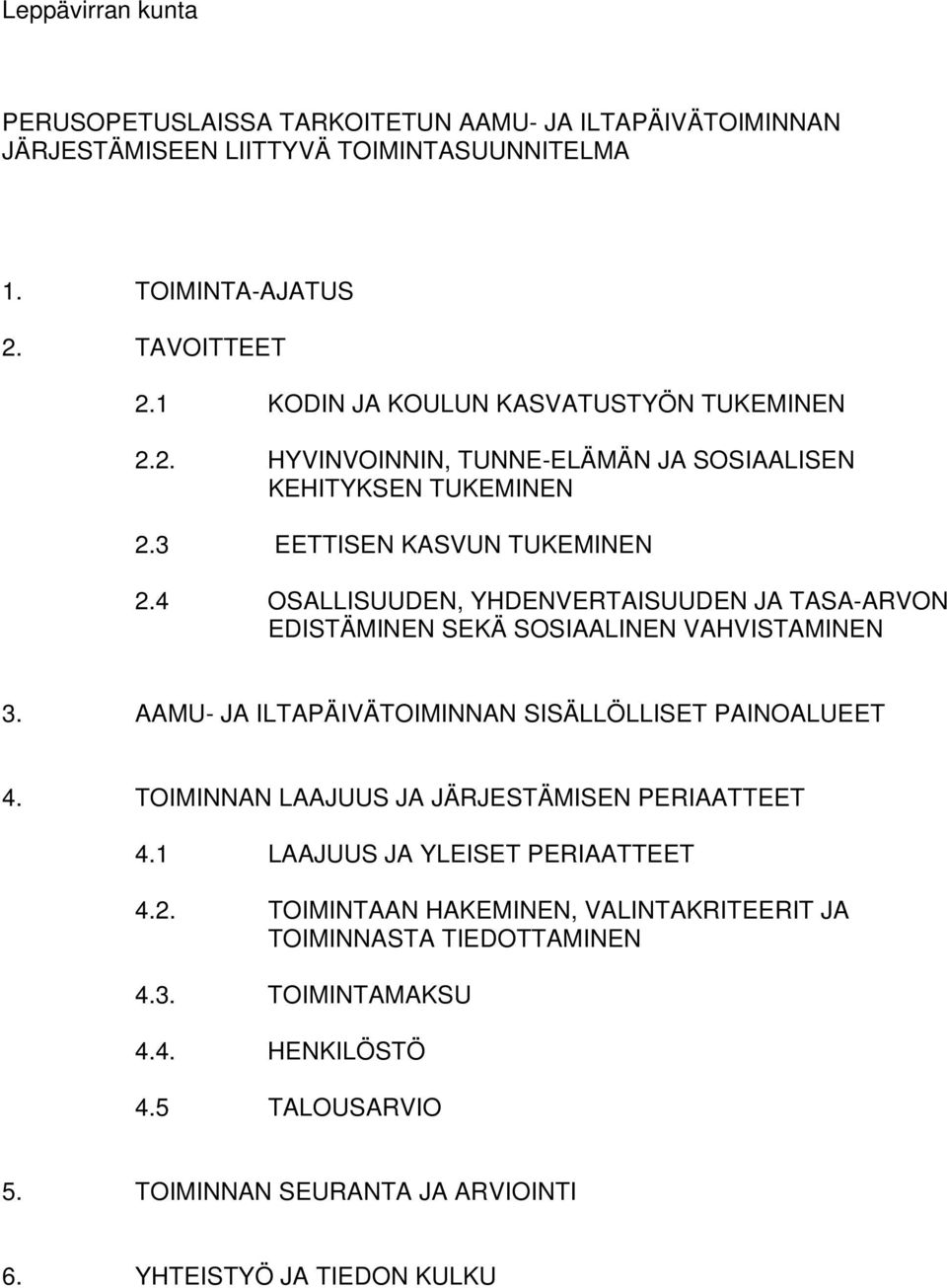 Leppävirran kunta

PERUSOPETUSLAISSA TARKOITETUN AAMU- JA ILTAPÄIVÄTOIMINNAN JÄRJESTÄMISEEN LIITTYVÄ TOIMINTASUUNNITELMA

1. TOIMINTA-AJATUS

2. TAVOITTEET

2.1 KODIN JA KOULUN KASVATUSTYÖN TUKEMINEN

2.2. HYVINVOINNIN, TUNNE-ELÄMÄN JA SOSIAALISEN KEHITYKSEN TUKEMINEN

2.3 EETTISEN KASVUN TUKEMINEN

2.4 OSALLISUUDEN, YHDENVERTAISUUDEN JA TASA-ARVON EDISTÄMINEN SEKÄ SOSIAALINEN VAHVISTAMINEN

3. AAMU- JA ILTAPÄIVÄTOIMINNAN SISÄLLÖLLISET PAINOALUEET

4. TOIMINNAN LAAJUUS JA JÄRJESTÄMISEN PERIAATTEET

4.1 LAAJUUS JA YLEISET PERIAATTEET

4.2. TOIMINTAAN HAKEMINEN, VALINTAKRITEERIT JA TOIMINNASTA TIEDOTTAMINEN

4.3. TOIMINTAMAKSU

4.4. HENKILÖSTÖ

4.5 TALOUSARVIO

5. TOIMINNAN SEURANTA JA ARVIOINTI

6. YHTEISTYÖ JA TIEDON KULKU